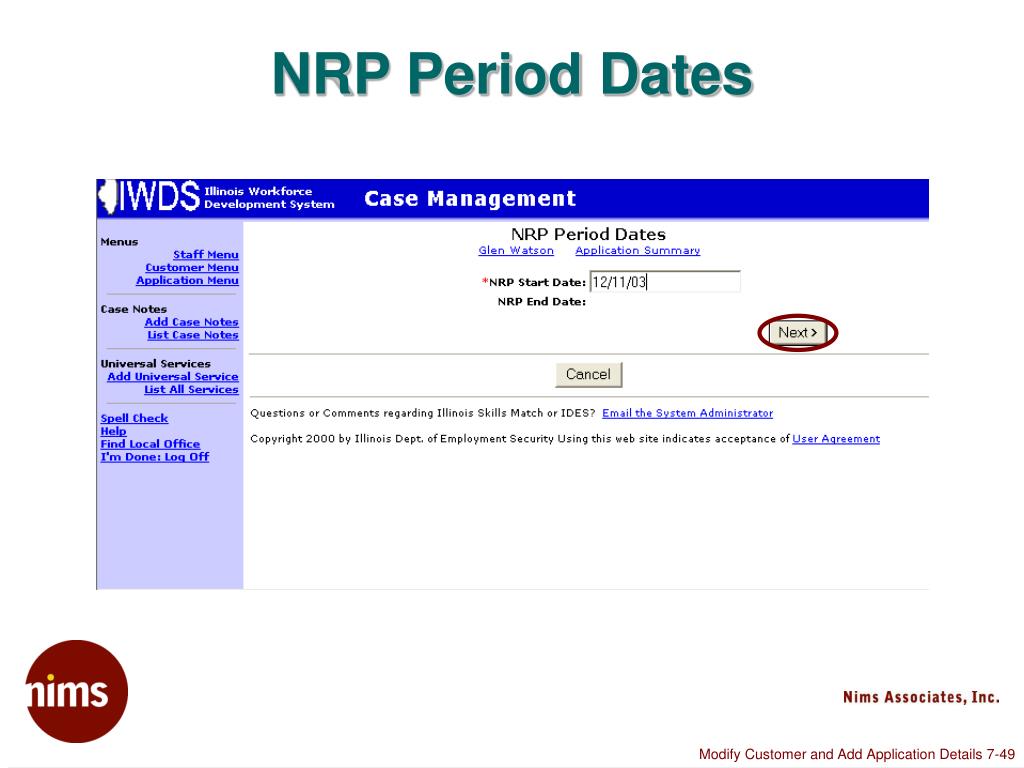 NRP Period Dates

IWDS Illinois Workforce Development System

Case Management

Menus
Staff Menu
Customer Menu
Application Menu

Case Notes
Add Case Notes
List Case Notes

Universal Services
Add Universal Service
List All Services

Spell Check
Help
Find Local Office
I'm Done: Log Off

NRP Period Dates
Glen Watson Application Summary

*NRP Start Date: 12/11/03
NRP End Date:

Next >

Cancel

Questions or Comments regarding Illinois Skills Match or IDES? Email the System Administrator

Copyright 2000 by Illinois Dept. of Employment Security Using this web site indicates acceptance of User Agreement

nims

Nims Associates, Inc.

Modify Customer and Add Application Details 7-49